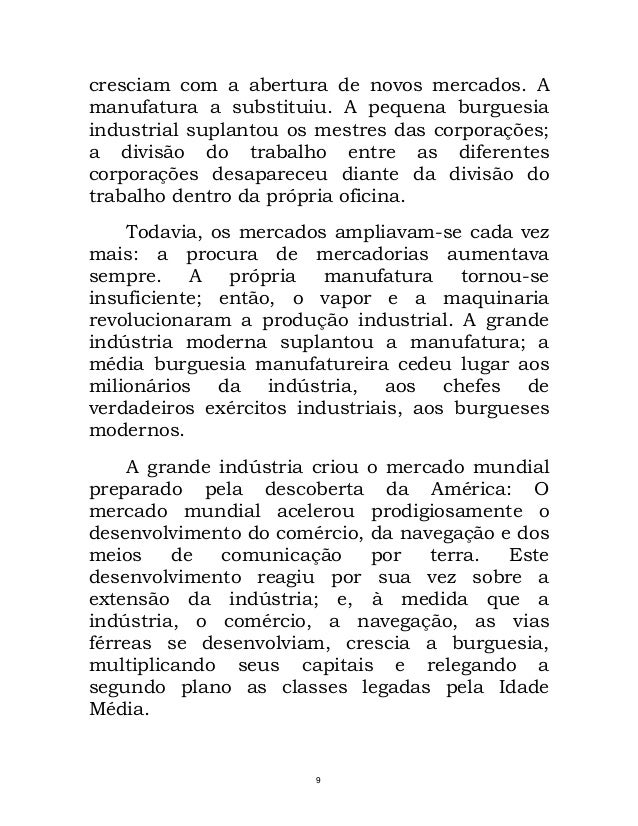 cresciam com a abertura de novos mercados. A manufatura a substituiu. A pequena burguesia industrial suplantou os mestres das corporações; a divisão do trabalho entre as diferentes corporações desapareceu diante da divisão do trabalho dentro da própria oficina.

Todavia, os mercados ampliavam-se cada vez mais: a procura de mercadorias aumentava sempre. A própria manufatura tornou-se insuficiente; então, o vapor e a maquinaria revolucionaram a produção industrial. A grande indústria moderna suplantou a manufatura; a média burguesia manufatureira cedeu lugar aos milionários da indústria, aos chefes de verdadeiros exércitos industriais, aos burgueses modernos.

A grande indústria criou o mercado mundial preparado pela descoberta da América: O mercado mundial acelerou prodigiosamente o desenvolvimento do comércio, da navegação e dos meios de comunicação por terra. Este desenvolvimento reagiu por sua vez sobre a extensão da indústria; e, à medida que a indústria, o comércio, a navegação, as vias férreas se desenvolviam, crescia a burguesia, multiplicando seus capitais e relegando a segundo plano as classes legadas pela Idade Média.

9